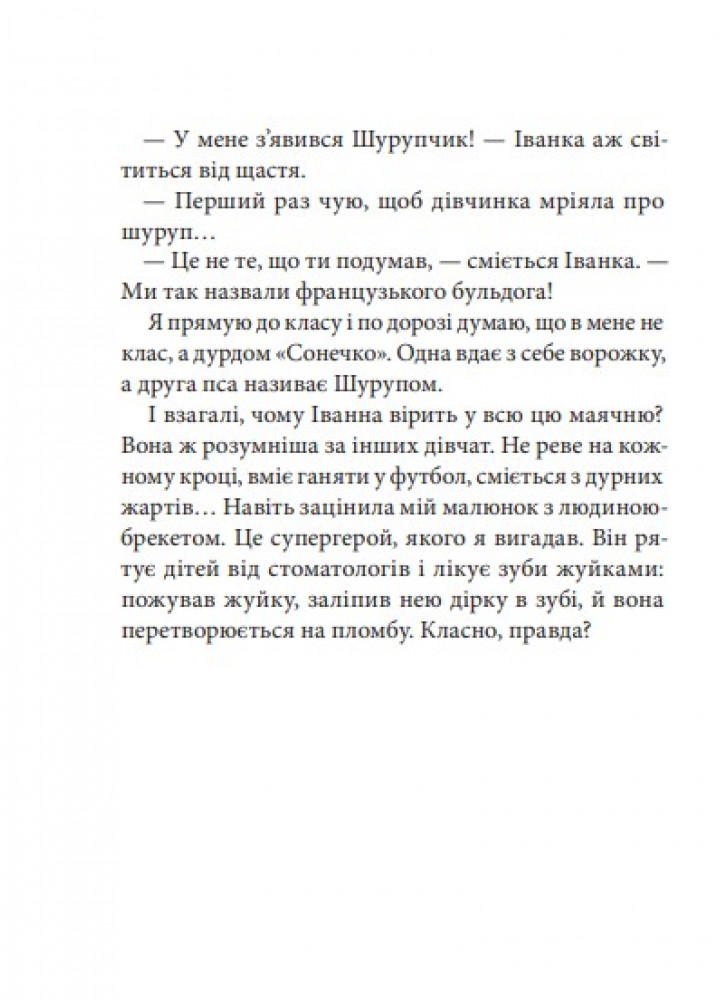 — У мене з'явився Шурупчик! — Іванка аж світиться від щастя.
— Перший раз чую, щоб дівчинка мріяла про шуруп…
— Це не те, що ти подумав, — сміється Іванка. — Ми так назвали французького бульдога!
Я прямую до класу і по дорозі думаю, що в мене не клас, а дурдом «Сонечко». Одна вдає з себе ворожку, а друга пса називає Шурупом.
І взагалі, чому Іванна вірить у всю цю маячню? Вона ж розумніша за інших дівчат. Не реве на кожному кроці, вміє ганяти у футбол, сміється з дурних жартів… Навіть зацінила мій малюнок з людиною-брекетом. Це супергерой, якого я вигадав. Він рятує дітей від стоматологів і лікує зуби жуйками: пожував жуйку, заліпив нею дірку в зубі, й вона перетворюється на пломбу. Класно, правда?